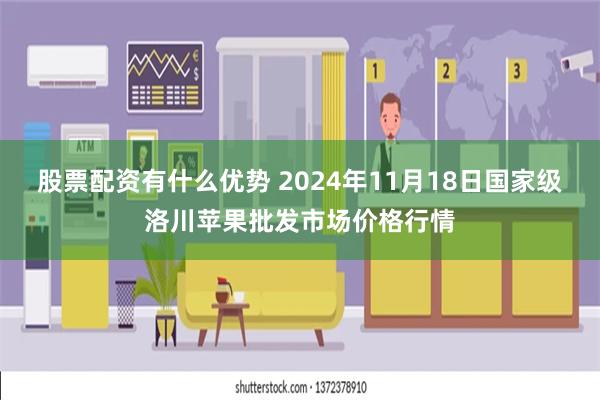 €
$

1 2 3

ATM

股票配资有什么优势 2024年11月18日国家级洛川苹果批发市场价格行情

shutterstock.com · 1372378910